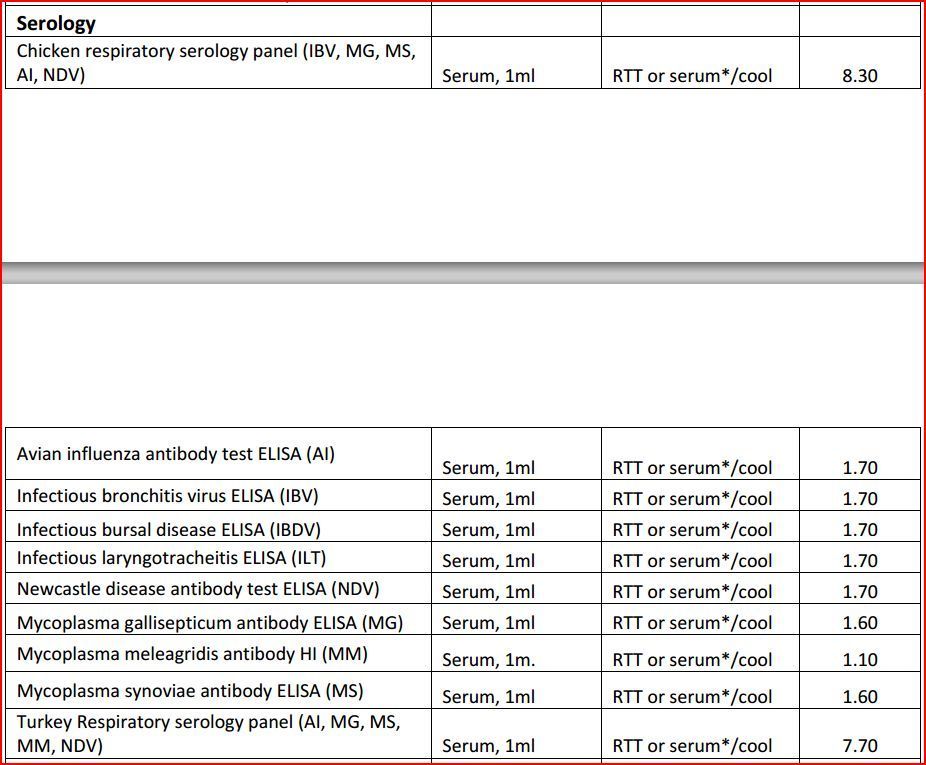 | Serology | | | |
|---|---|---|---|
| Chicken respiratory serology panel (IBV, MG, MS, AI, NDV) | Serum, 1ml | RTT or serum*/cool | 8.30 |

| | | | |
|---|---|---|---|
| Avian influenza antibody test ELISA (AI) | Serum, 1ml | RTT or serum*/cool | 1.70 |
| Infectious bronchitis virus ELISA (IBV) | Serum, 1ml | RTT or serum*/cool | 1.70 |
| Infectious bursal disease ELISA (IBDV) | Serum, 1ml | RTT or serum*/cool | 1.70 |
| Infectious laryngotracheitis ELISA (ILT) | Serum, 1ml | RTT or serum*/cool | 1.70 |
| Newcastle disease antibody test ELISA (NDV) | Serum, 1ml | RTT or serum*/cool | 1.70 |
| Mycoplasma gallisepticum antibody ELISA (MG) | Serum, 1ml | RTT or serum*/cool | 1.60 |
| Mycoplasma meleagridis antibody HI (MM) | Serum, 1m. | RTT or serum*/cool | 1.10 |
| Mycoplasma synoviae antibody ELISA (MS) | Serum, 1ml | RTT or serum*/cool | 1.60 |
| Turkey Respiratory serology panel (AI, MG, MS, MM, NDV) | Serum, 1ml | RTT or serum*/cool | 7.70 |